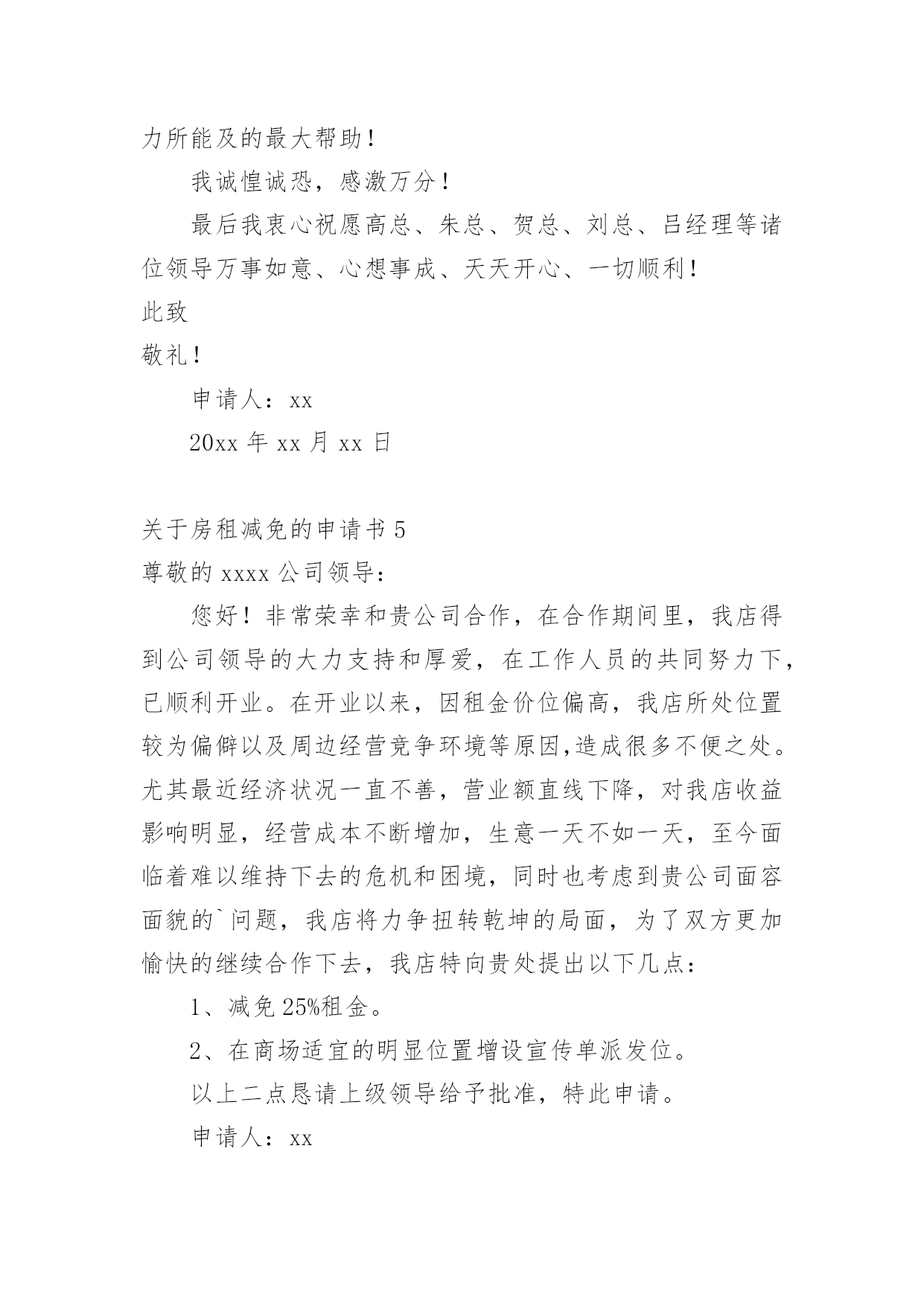 力所能及的最大帮助！

我诚惶诚恐，感激万分！

最后我衷心祝愿高总、朱总、贺总、刘总、吕经理等诸位领导万事如意、心想事成、天天开心、一切顺利！

此致

敬礼！

申请人：xx

20xx 年 xx 月 xx 日

关于房租减免的申请书 5

尊敬的 xxxx 公司领导：

您好！非常荣幸和贵公司合作，在合作期间里，我店得到公司领导的大力支持和厚爱，在工作人员的共同努力下，已顺利开业。在开业以来，因租金价位偏高，我店所处位置较为偏僻以及周边经营竞争环境等原因,造成很多不便之处。尤其最近经济状况一直不善，营业额直线下降，对我店收益影响明显，经营成本不断增加，生意一天不如一天，至今面临着难以维持下去的危机和困境，同时也考虑到贵公司面容面貌的`问题，我店将力争扭转乾坤的局面，为了双方更加愉快的继续合作下去，我店特向贵处提出以下几点：

1、减免 25%租金。

2、在商场适宜的明显位置增设宣传单派发位。

以上二点恳请上级领导给予批准，特此申请。

申请人：xx